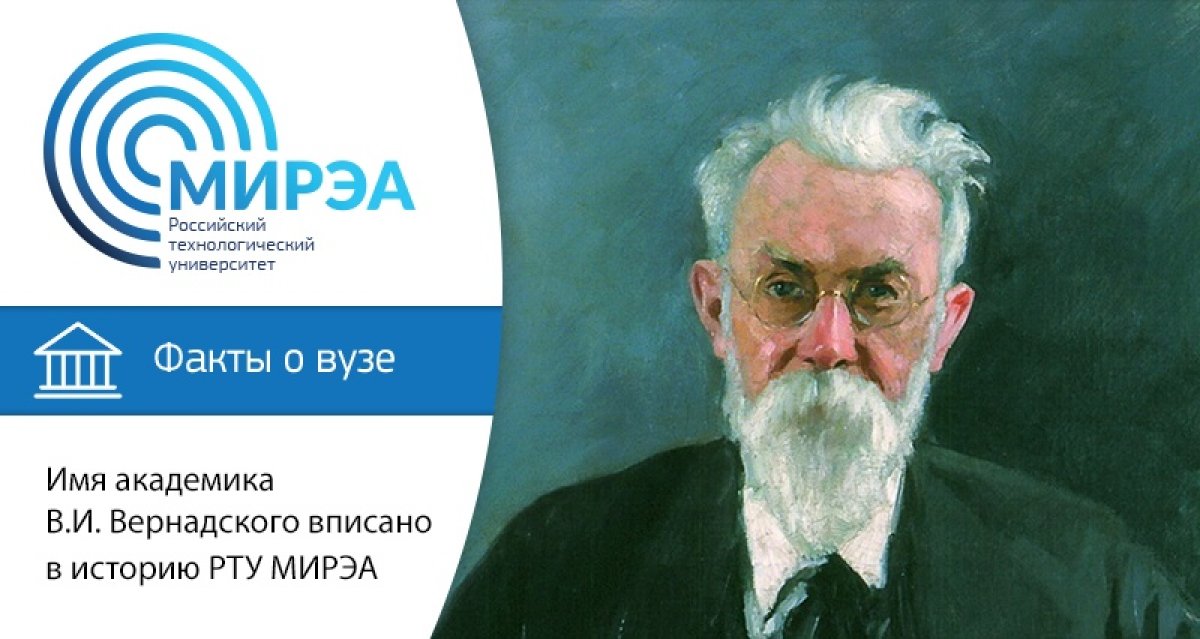 МИРЭА
Российский технологический университет

Факты о вузе

Имя академика В.И. Вернадского вписано в историю РТУ МИРЭА